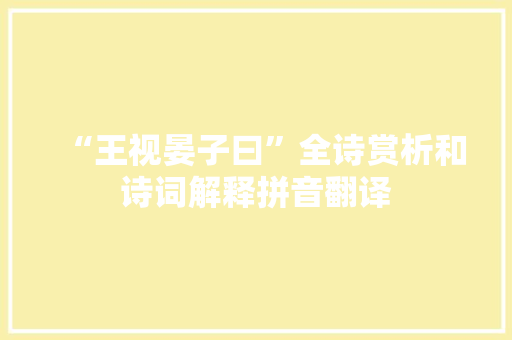 “王视晏子曰”全诗赏析和诗词解释拼音翻译